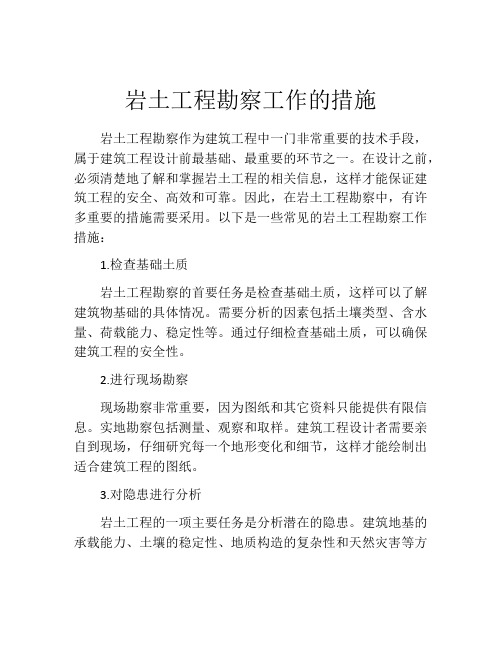 岩土工程勘察工作的措施

岩土工程勘察作为建筑工程中一门非常重要的技术手段，属于建筑工程设计前最基础、最重要的环节之一。在设计之前，必须清楚地了解和掌握岩土工程的相关信息，这样才能保证建筑工程的安全、高效和可靠。因此，在岩土工程勘察中，有许多重要的措施需要采用。以下是一些常见的岩土工程勘察工作措施：

1.检查基础土质

岩土工程勘察的首要任务是检查基础土质，这样可以了解建筑物基础的具体情况。需要分析的因素包括土壤类型、含水量、荷载能力、稳定性等。通过仔细检查基础土质，可以确保建筑工程的安全性。

2.进行现场勘察

现场勘察非常重要，因为图纸和其它资料只能提供有限信息。实地勘察包括测量、观察和取样。建筑工程设计者需要亲自到现场，仔细研究每一个地形变化和细节，这样才能绘制出适合建筑工程的图纸。

3.对隐患进行分析

岩土工程的一项主要任务是分析潜在的隐患。建筑地基的承载能力、土壤的稳定性、地质构造的复杂性和天然灾害等方